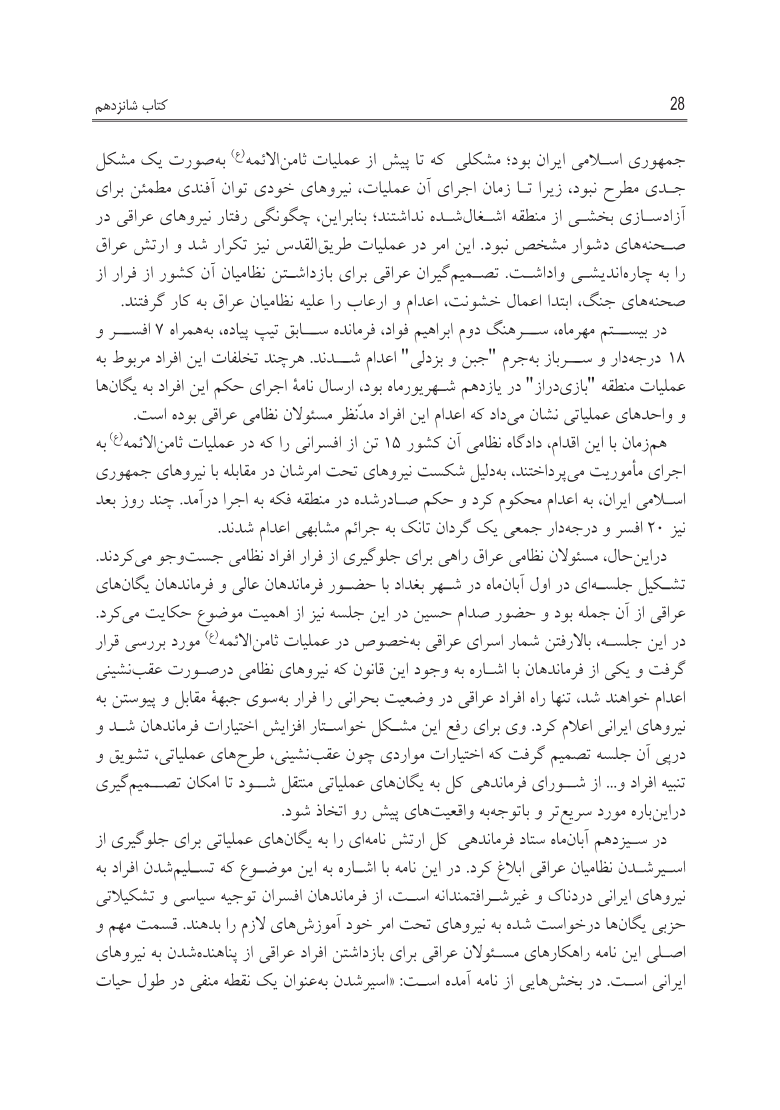 کتاب شانزدهم

28

جمهوری اسلامی ایران بود؛ مشکلی که تا پیش از عملیات ثامن‌الائمه(ع) به‌صورت یک مشکل جدی مطرح نبود، زیرا تا زمان اجرای آن عملیات، نیروهای خودی توان آفندی مطمئن برای آزادسازی بخشی از منطقه اشغال‌شده نداشتند؛ بنابراین، چگونگی رفتار نیروهای عراقی در صحنه‌های دشوار مشخص نبود. این امر در عملیات طریق‌القدس نیز تکرار شد و ارتش عراق را به چاره‌اندیشی واداشت. تصمیم‌گیران عراقی برای بازداشتن نظامیان آن کشور از فرار از صحنه‌های جنگ، ابتدا اعمال خشونت، اعدام و ارعاب را علیه نظامیان عراق به کار گرفتند.

در بیستم مهرماه، سرهنگ دوم ابراهیم فواد، فرمانده سابق تیپ پیاده، به‌همراه ۷ افسر و ۱۸ درجه‌دار و سرباز به‌جرم "جبن و بزدلی" اعدام شدند. هرچند تخلفات این افراد مربوط به عملیات منطقه "بازی‌دراز" در یازدهم شهریورماه بود، ارسال نامهٔ اجرای حکم این افراد به یگان‌ها و واحدهای عملیاتی نشان می‌داد که اعدام این افراد مدّنظر مسئولان نظامی عراقی بوده است.

هم‌زمان با این اقدام، دادگاه نظامی آن کشور ۱۵ تن از افسرانی را که در عملیات ثامن‌الائمه(ع) به اجرای مأموریت می‌پرداختند، به‌دلیل شکست نیروهای تحت امرشان در مقابله با نیروهای جمهوری اسلامی ایران، به اعدام محکوم کرد و حکم صادرشده در منطقه فکه به اجرا درآمد. چند روز بعد نیز ۲۰ افسر و درجه‌دار جمعی یک گردان تانک به جرائم مشابهی اعدام شدند.

دراین‌حال، مسئولان نظامی عراق راهی برای جلوگیری از فرار افراد نظامی جست‌وجو می‌کردند. تشکیل جلسه‌ای در اول آبان‌ماه در شهر بغداد با حضور فرماندهان عالی و فرماندهان یگان‌های عراقی از آن جمله بود و حضور صدام حسین در این جلسه نیز از اهمیت موضوع حکایت می‌کرد. در این جلسه، بالارفتن شمار اسرای عراقی به‌خصوص در عملیات ثامن‌الائمه(ع) مورد بررسی قرار گرفت و یکی از فرماندهان با اشاره به وجود این قانون که نیروهای نظامی درصورت عقب‌نشینی اعدام خواهند شد، تنها راه افراد عراقی در وضعیت بحرانی را فرار به‌سوی جبههٔ مقابل و پیوستن به نیروهای ایرانی اعلام کرد. وی برای رفع این مشکل خواستار افزایش اختیارات فرماندهان شد و درپی آن جلسه تصمیم گرفت که اختیارات مواردی چون عقب‌نشینی، طرح‌های عملیاتی، تشویق و تنبیه افراد و... از شورای فرماندهی کل به یگان‌های عملیاتی منتقل شود تا امکان تصمیم‌گیری دراین‌باره مورد سریع‌تر و باتوجه‌به واقعیت‌های پیش رو اتخاذ شود.

در سیزدهم آبان‌ماه ستاد فرماندهی کل ارتش نامه‌ای را به یگان‌های عملیاتی برای جلوگیری از اسیرشدن نظامیان عراقی ابلاغ کرد. در این نامه با اشاره به این موضوع که تسلیم‌شدن افراد به نیروهای ایرانی دردناک و غیرشرافتمندانه است، از فرماندهان افسران توجیه سیاسی و تشکیلاتی حزبی یگان‌ها درخواست شده به نیروهای تحت امر خود آموزش‌های لازم را بدهند. قسمت مهم و اصلی این نامه راهکارهای مسئولان عراقی برای بازداشتن افراد عراقی از پناهنده‌شدن به نیروهای ایرانی است. در بخش‌هایی از نامه آمده است: «اسیرشدن به‌عنوان یک نقطه منفی در طول حیات